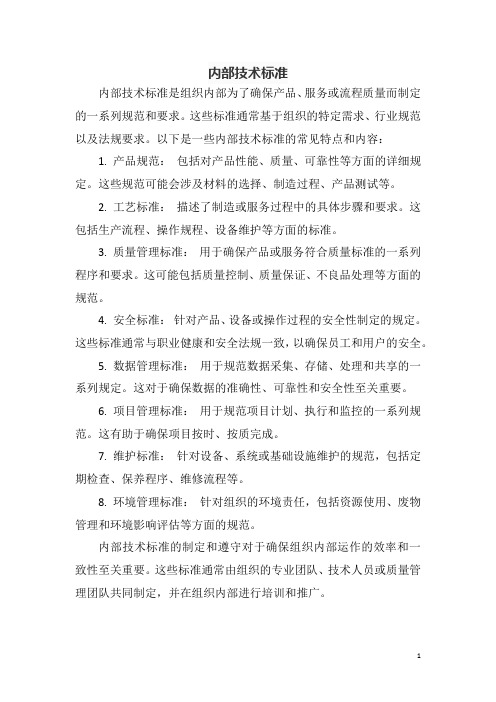 内部技术标准

内部技术标准是组织内部为了确保产品、服务或流程质量而制定的一系列规范和要求。这些标准通常基于组织的特定需求、行业规范以及法规要求。以下是一些内部技术标准的常见特点和内容：

1. 产品规范： 包括对产品性能、质量、可靠性等方面的详细规定。这些规范可能会涉及材料的选择、制造过程、产品测试等。

2. 工艺标准： 描述了制造或服务过程中的具体步骤和要求。这包括生产流程、操作规程、设备维护等方面的标准。

3. 质量管理标准： 用于确保产品或服务符合质量标准的一系列程序和要求。这可能包括质量控制、质量保证、不良品处理等方面的规范。

4. 安全标准： 针对产品、设备或操作过程的安全性制定的规定。这些标准通常与职业健康和安全法规一致，以确保员工和用户的安全。

5. 数据管理标准： 用于规范数据采集、存储、处理和共享的一系列规定。这对于确保数据的准确性、可靠性和安全性至关重要。

6. 项目管理标准： 用于规范项目计划、执行和监控的一系列规范。这有助于确保项目按时、按质完成。

7. 维护标准： 针对设备、系统或基础设施维护的规范，包括定期检查、保养程序、维修流程等。

8. 环境管理标准： 针对组织的环境责任，包括资源使用、废物管理和环境影响评估等方面的规范。

内部技术标准的制定和遵守对于确保组织内部运作的效率和一致性至关重要。这些标准通常由组织的专业团队、技术人员或质量管理团队共同制定，并在组织内部进行培训和推广。

1